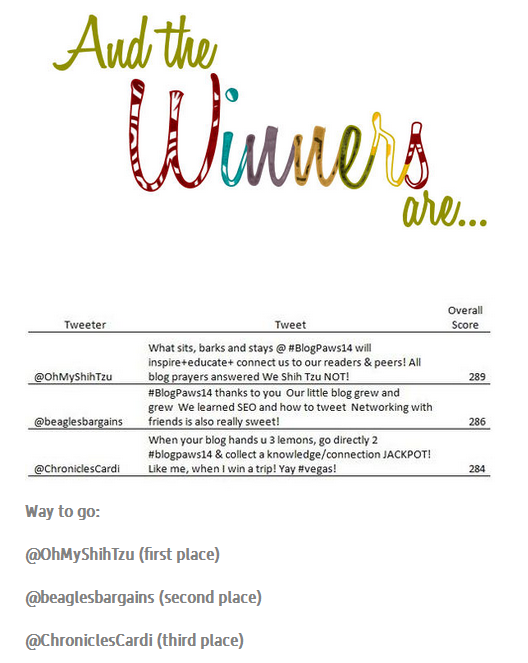 And the Winners are...

| Tweeter | Tweet | Overall Score |
|---|---|---|
| @OhMyShihTzu | What sits, barks and stays @ #BlogPaws14 will inspire+educate+ connect us to our readers & peers! All blog prayers answered We Shih Tzu NOT! | 289 |
| @beaglesbargains | #BlogPaws14 thanks to you Our little blog grew and grew We learned SEO and how to tweet Networking with friends is also really sweet! | 286 |
| @ChroniclesCardi | When your blog hands u 3 lemons, go directly 2 #blogpaws14 & collect a knowledge/connection JACKPOT! Like me, when I win a trip! Yay #vegas! | 284 |

Way to go:

@OhMyShihTzu (first place)

@beaglesbargains (second place)

@ChroniclesCardi (third place)